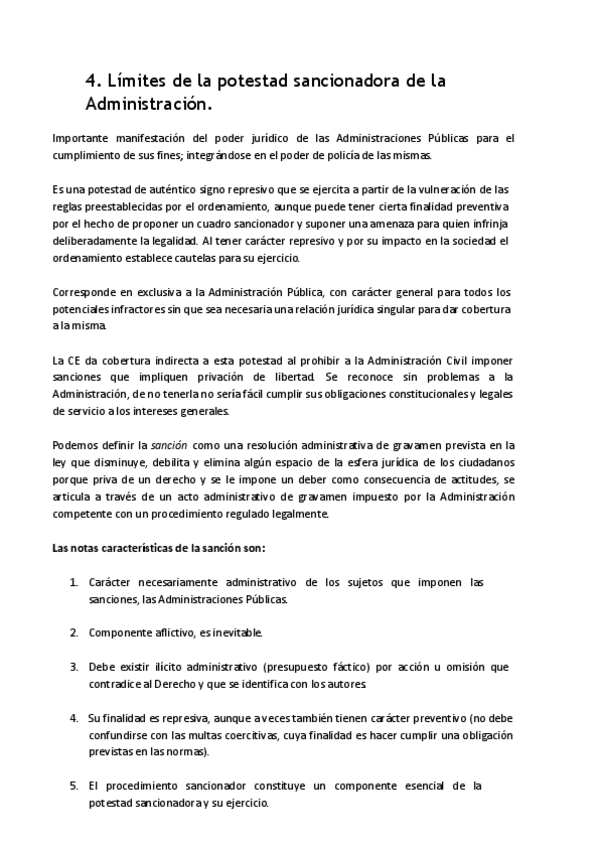 4. Límites de la potestad sancionadora de la Administración.

Importante manifestación del poder jurídico de las Administraciones Públicas para el cumplimiento de sus fines; integrándose en el poder de policía de las mismas.

Es una potestad de auténtico signo represivo que se ejercita a partir de la vulneración de las reglas preestablecidas por el ordenamiento, aunque puede tener cierta finalidad preventiva por el hecho de proponer un cuadro sancionador y suponer una amenaza para quien infrinja deliberadamente la legalidad. Al tener carácter represivo y por su impacto en la sociedad el ordenamiento establece cautelas para su ejercicio.

Corresponde en exclusiva a la Administración Pública, con carácter general para todos los potenciales infractores sin que sea necesaria una relación jurídica singular para dar cobertura a la misma.

La CE da cobertura indirecta a esta potestad al prohibir a la Administración Civil imponer sanciones que impliquen privación de libertad. Se reconoce sin problemas a la Administración, de no tenerla no sería fácil cumplir sus obligaciones constitucionales y legales de servicio a los intereses generales.

Podemos definir la sanción como una resolución administrativa de gravamen prevista en la ley que disminuye, debilita y elimina algún espacio de la esfera jurídica de los ciudadanos porque priva de un derecho y se le impone un deber como consecuencia de actitudes, se articula a través de un acto administrativo de gravamen impuesto por la Administración competente con un procedimiento regulado legalmente.

Las notas características de la sanción son:

1. Carácter necesariamente administrativo de los sujetos que imponen las sanciones, las Administraciones Públicas.

2. Componente aflictivo, es inevitable.

3. Debe existir ilícito administrativo (presupuesto fáctico) por acción u omisión que contradice al Derecho y que se identifica con los autores.

4. Su finalidad es represiva, aunque a veces también tienen carácter preventivo (no debe confundirse con las multas coercitivas, cuya finalidad es hacer cumplir una obligación previstas en las normas).

5. El procedimiento sancionador constituye un componente esencial de la potestad sancionadora y su ejercicio.